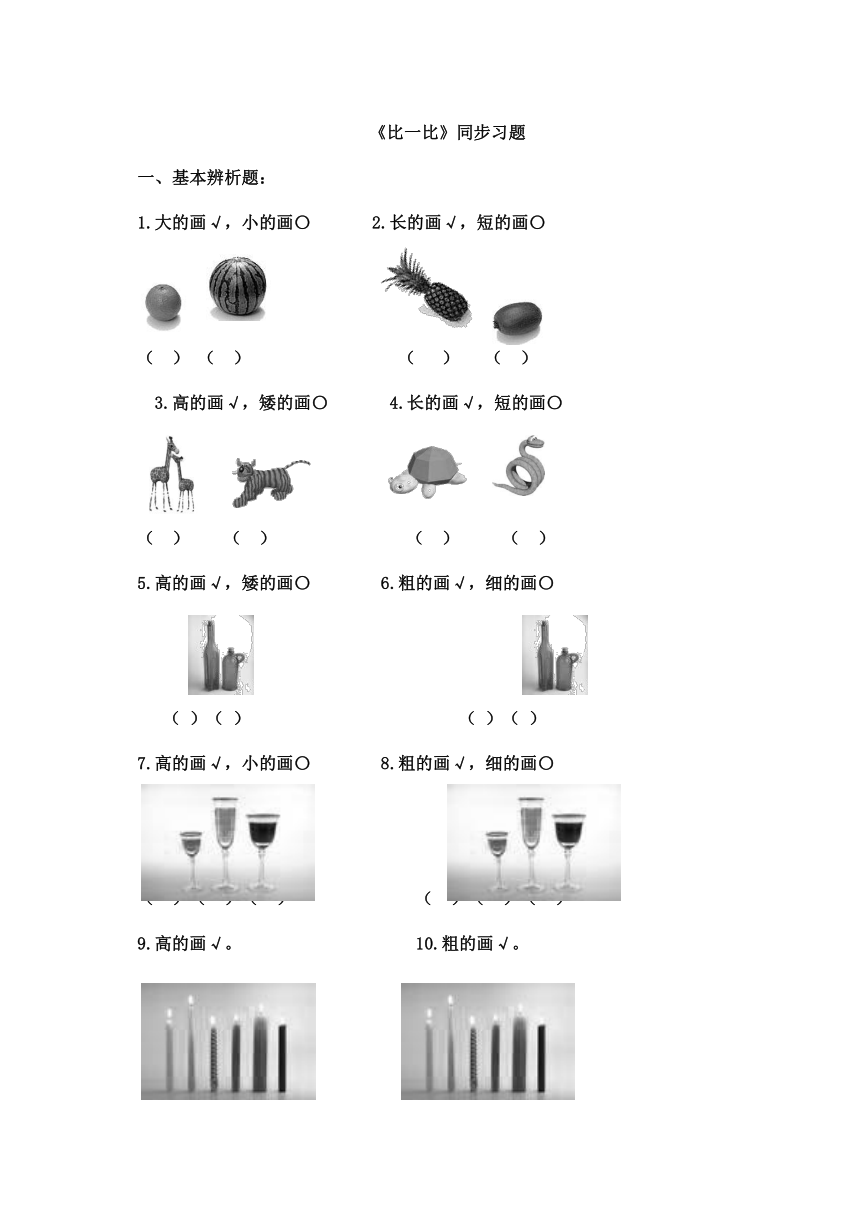 《比一比》同步习题

一、基本辨析题：

1.大的画√，小的画○

（ ） （ ）

2.长的画√，短的画○

（ ） （ ）

3.高的画√，矮的画○

（ ） （ ）

4.长的画√，短的画○

（ ） （ ）

5.高的画√，矮的画○

（ ）（ ）

6.粗的画√，细的画○

（ ）（ ）

7.高的画√，小的画○

（ ）（ ）（ ）

8.粗的画√，细的画○

（ ）（ ）（ ）

9.高的画√。

10.粗的画√。